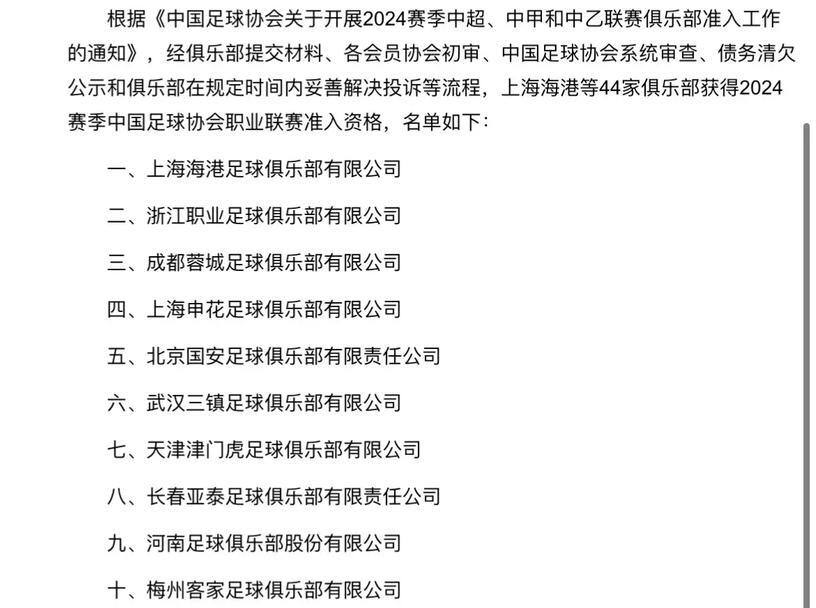 根据《中国足球协会关于开展2024赛季中超、中甲和中乙联赛俱乐部准入工作的通知》，经俱乐部提交材料、各会员协会初审、中国足球协会系统审查、债务清欠公示和俱乐部在规定时间内妥善解决投诉等流程，上海海港等44家俱乐部获得2024赛季中国足球协会职业联赛准入资格，名单如下：

一、上海海港足球俱乐部有限公司

二、浙江职业足球俱乐部有限公司

三、成都蓉城足球俱乐部有限公司

四、上海申花足球俱乐部有限公司

五、北京国安足球俱乐部有限责任公司

六、武汉三镇足球俱乐部有限公司

七、天津津门虎足球俱乐部有限公司

八、长春亚泰足球俱乐部有限责任公司

九、河南足球俱乐部股份有限公司

十、梅州客家足球俱乐部有限公司